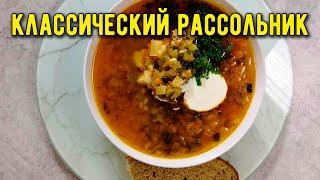 КЛАССИЧЕСКИЙ РАССОЛЬНИК